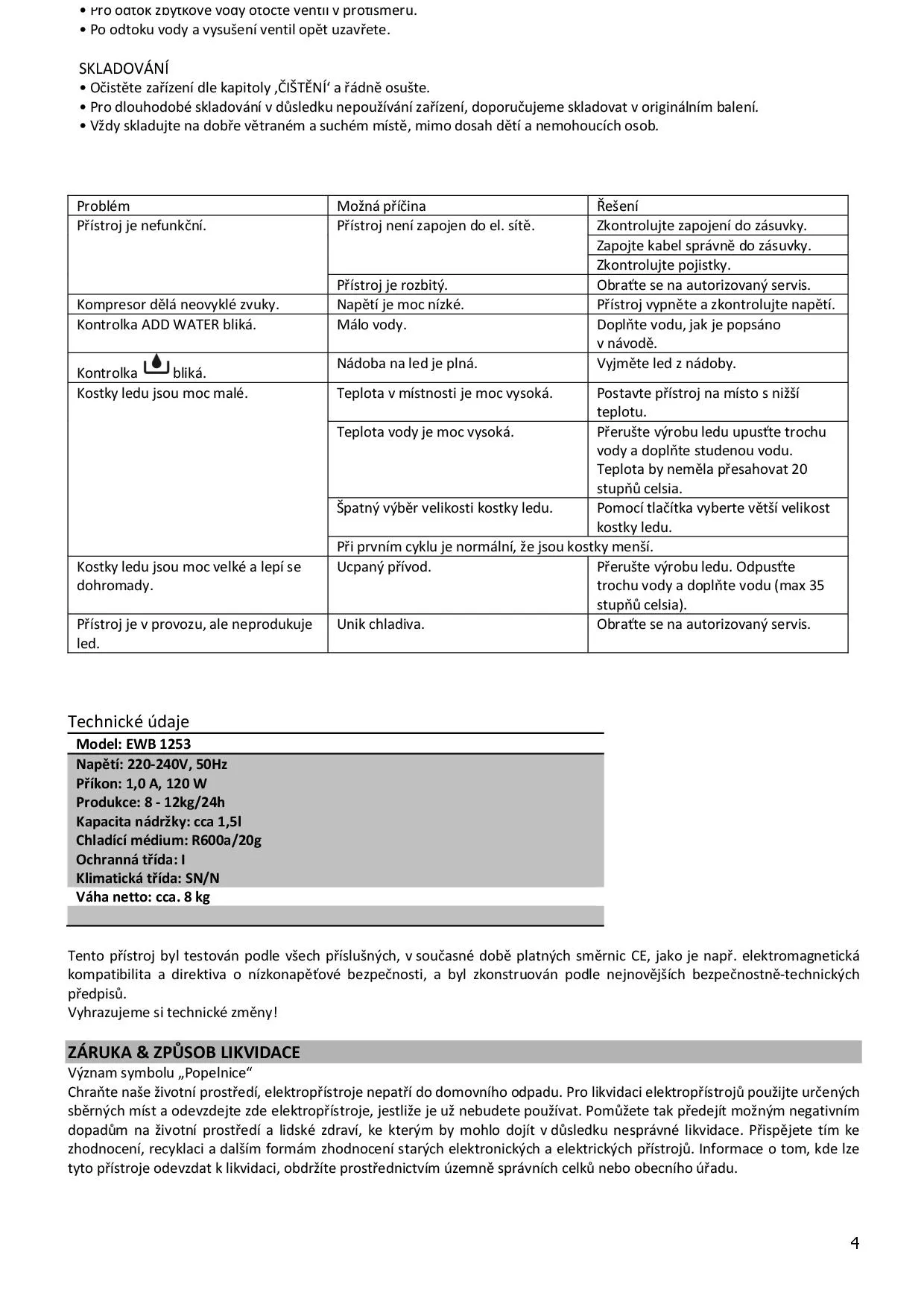 • Pro odtok zbytkové vody otočte ventil v protisměru.
• Po odtoku vody a vysušení ventil opět uzavřete.

SKLADOVÁNÍ
• Očistěte zařízení dle kapitoly ‚ČIŠTĚNÍ‘ a řádně osušte.
• Pro dlouhodobé skladování v důsledku nepoužívání zařízení, doporučujeme skladovat v originálním balení.
• Vždy skladujte na dobře větraném a suchém místě, mimo dosah dětí a nemohoucích osob.

| Problém | Možná příčina | Řešení |
|---|---|---|
| Přístroj je nefunkční. | Přístroj není zapojen do el. sítě. | Zkontrolujte zapojení do zásuvky. |
| | | Zapojte kabel správně do zásuvky. |
| | | Zkontrolujte pojistky. |
| | Přístroj je rozbitý. | Obraťte se na autorizovaný servis. |
| Kompresor dělá neovyklé zvuky. | Napětí je moc nízké. | Přístroj vypněte a zkontrolujte napětí. |
| Kontrolka ADD WATER bliká. | Málo vody. | Doplňte vodu, jak je popsáno v návodě. |
| Kontrolka bliká. | Nádoba na led je plná. | Vyjměte led z nádoby. |
| Kostky ledu jsou moc malé. | Teplota v místnosti je moc vysoká. | Postavte přístroj na místo s nižší teplotu. |
| | Teplota vody je moc vysoká. | Přerušte výrobu ledu upusťte trochu vody a doplňte studenou vodu. Teplota by neměla přesahovat 20 stupňů celsia. |
| | Špatný výběr velikosti kostky ledu. | Pomocí tlačítka vyberte větší velikost kostky ledu. |
| | Při prvním cyklu je normální, že jsou kostky menší. | |
| Kostky ledu jsou moc velké a lepí se dohromady. | Ucpaný přívod. | Přerušte výrobu ledu. Odpusťte trochu vody a doplňte vodu (max 35 stupňů celsia). |
| Přístroj je v provozu, ale neprodukuje led. | Unik chladiva. | Obraťte se na autorizovaný servis. |

Technické údaje
Model: EWB 1253
Napětí: 220-240V, 50Hz
Příkon: 1,0 A, 120 W
Produkce: 8 - 12kg/24h
Kapacita nádržky: cca 1,5l
Chladící médium: R600a/20g
Ochranná třída: I
Klimatická třída: SN/N
Váha netto: cca. 8 kg

Tento přístroj byl testován podle všech příslušných, v současné době platných směrnic CE, jako je např. elektromagnetická kompatibilita a direktiva o nízkonapěťové bezpečnosti, a byl zkonstruován podle nejnovějších bezpečnostně-technických předpisů.
Vyhrazujeme si technické změny!

ZÁRUKA & ZPŮSOB LIKVIDACE
Význam symbolu „Popelnice“
Chraňte naše životní prostředí, elektropřístroje nepatří do domovního odpadu. Pro likvidaci elektropřístrojů použijte určených sběrných míst a odevzdejte zde elektropřístroje, jestliže je už nebudete používat. Pomůžete tak předejít možným negativním dopadům na životní prostředí a lidské zdraví, ke kterým by mohlo dojít v důsledku nesprávné likvidace. Přispějete tím ke zhodnocení, recyklaci a dalším formám zhodnocení starých elektronických a elektrických přístrojů. Informace o tom, kde lze tyto přístroje odevzdat k likvidaci, obdržíte prostřednictvím územně správních celků nebo obecního úřadu.

4